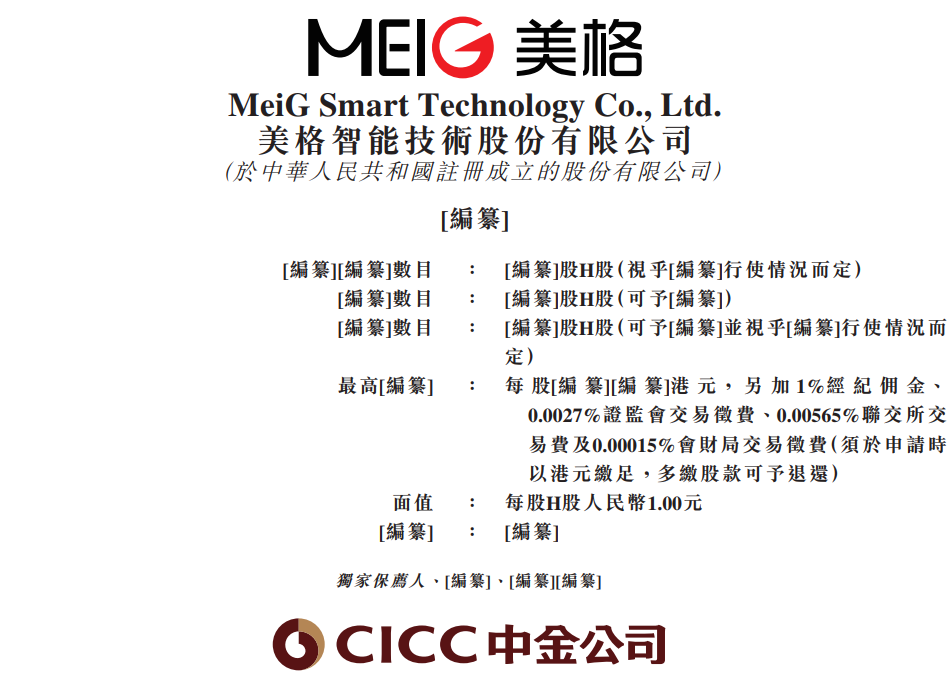 MEIG 美格

MeiG Smart Technology Co., Ltd.
美格智能技術股份有限公司
(於中華人民共和國註冊成立的股份有限公司)

[編纂]

[編纂][編纂]數目 : [編纂]股H股(視乎[編纂]行使情況而定)
[編纂]數目 : [編纂]股H股(可予[編纂])
[編纂]數目 : [編纂]股H股(可予[編纂]並視乎[編纂]行使情況而定)
最高[編纂] : 每股[編纂][編纂]港元,另加1%經紀佣金、0.0027%證監會交易徵費、0.00565%聯交所交易費及0.00015%會財局交易徵費(須於申請時以港元繳足,多繳股款可予退還)
面值 : 每股H股人民幣1.00元
[編纂] : [編纂]

獨家保薦人、[編纂]、[編纂][編纂]

CICC 中金公司